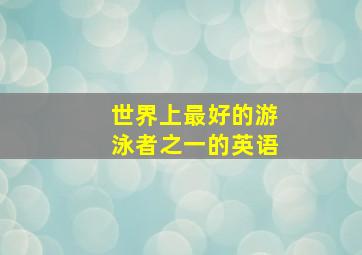 世界上最好的游泳者之一的英语